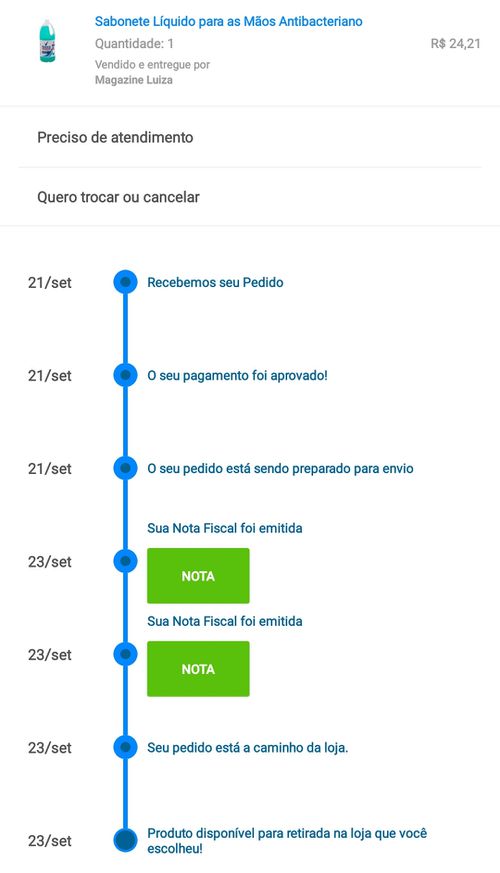 Sabonete Líquido para as Mãos Antibacteriano
Quantidade: 1
R$ 24,21
Vendido e entregue por
Magazine Luiza

Preciso de atendimento

Quero trocar ou cancelar

21/set
Recebemos seu Pedido

21/set
O seu pagamento foi aprovado!

21/set
O seu pedido está sendo preparado para envio

23/set
Sua Nota Fiscal foi emitida
NOTA

23/set
Sua Nota Fiscal foi emitida
NOTA

23/set
Seu pedido está a caminho da loja.

23/set
Produto disponível para retirada na loja que você escolheu!